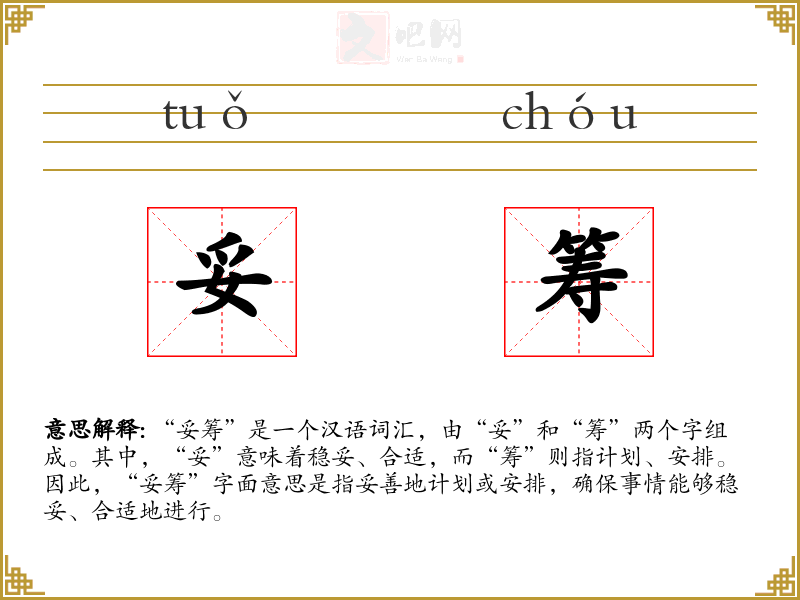 tuǒ chóu

妥 筹

意思解释:“妥筹”是一个汉语词汇,由“妥”和“筹”两个字组成。其中,“妥”意味着稳妥、合适,而“筹”则指计划、安排。因此,“妥筹”字面意思是指妥善地计划或安排,确保事情能够稳妥、合适地进行。

文吧网
Wen Ba Wang